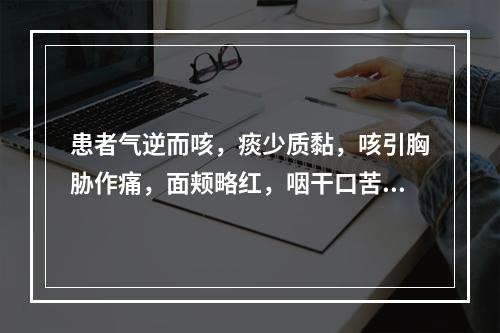 患者气逆而咳，痰少质黏，咳引胸胁作痛，面颊略红，咽干口苦...